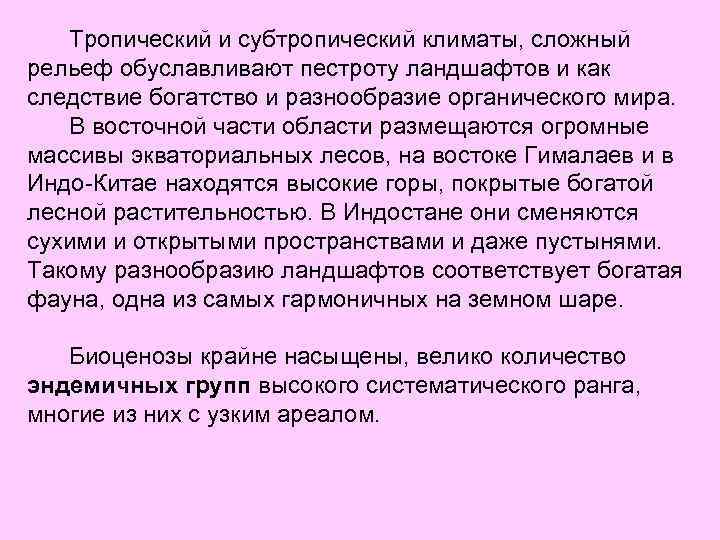 Тропический и субтропический климаты, сложный рельеф обуславливают пестроту ландшафтов и как следствие богатство и разнообразие органического мира.

В восточной части области размещаются огромные массивы экваториальных лесов, на востоке Гималаев и в Индо-Китае находятся высокие горы, покрытые богатой лесной растительностью. В Индостане они сменяются сухими и открытыми пространствами и даже пустынями. Такому разнообразию ландшафтов соответствует богатая фауна, одна из самых гармоничных на земном шаре.

Биоценозы крайне насыщены, велико количество эндемичных групп высокого систематического ранга, многие из них с узким ареалом.